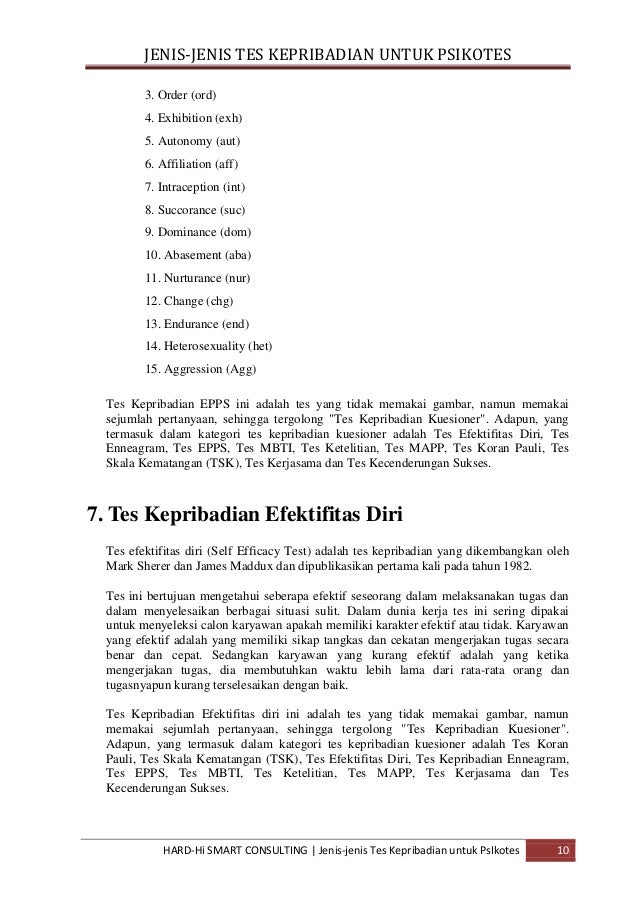 JENIS-JENIS TES KEPRIBADIAN UNTUK PSIKOTES

3. Order (ord)

4. Exhibition (exh)

5. Autonomy (aut)

6. Affiliation (aff)

7. Intraception (int)

8. Succorance (suc)

9. Dominance (dom)

10. Abasement (aba)

11. Nurturance (nur)

12. Change (chg)

13. Endurance (end)

14. Heterosexuality (het)

15. Aggression (Agg)

Tes Kepribadian EPPS ini adalah tes yang tidak memakai gambar, namun memakai sejumlah pertanyaan, sehingga tergolong "Tes Kepribadian Kuesioner". Adapun, yang termasuk dalam kategori tes kepribadian kuesioner adalah Tes Efektifitas Diri, Tes Enneagram, Tes EPPS, Tes MBTI, Tes Ketelitian, Tes MAPP, Tes Koran Pauli, Tes Skala Kematangan (TSK), Tes Kerjasama dan Tes Kecenderungan Sukses.

7. Tes Kepribadian Efektifitas Diri

Tes efektifitas diri (Self Efficacy Test) adalah tes kepribadian yang dikembangkan oleh Mark Sherer dan James Maddux dan dipublikasikan pertama kali pada tahun 1982.

Tes ini bertujuan mengetahui seberapa efektif seseorang dalam melaksanakan tugas dan dalam menyelesaikan berbagai situasi sulit. Dalam dunia kerja tes ini sering dipakai untuk menyeleksi calon karyawan apakah memiliki karakter efektif atau tidak. Karyawan yang efektif adalah yang memiliki sikap tangkas dan cekatan mengerjakan tugas secara benar dan cepat. Sedangkan karyawan yang kurang efektif adalah yang ketika mengerjakan tugas, dia membutuhkan waktu lebih lama dari rata-rata orang dan tugasnyapun kurang terselesaikan dengan baik.

Tes Kepribadian Efektifitas diri ini adalah tes yang tidak memakai gambar, namun memakai sejumlah pertanyaan, sehingga tergolong "Tes Kepribadian Kuesioner". Adapun, yang termasuk dalam kategori tes kepribadian kuesioner adalah Tes Koran Pauli, Tes Skala Kematangan (TSK), Tes Efektifitas Diri, Tes Kepribadian Enneagram, Tes EPPS, Tes MBTI, Tes Ketelitian, Tes MAPP, Tes Kerjasama dan Tes Kecenderungan Sukses.

HARD-Hi SMART CONSULTING | Jenis-jenis Tes Kepribadian untuk PsIkotes 10